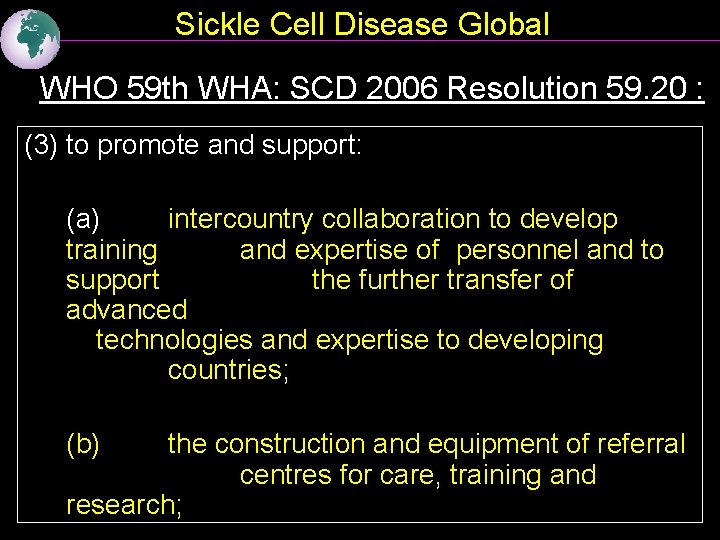 Sickle Cell Disease Global

WHO 59th WHA: SCD 2006 Resolution 59.20 :

(3) to promote and support:

(a) intercountry collaboration to develop training and expertise of personnel and to support the further transfer of advanced technologies and expertise to developing countries;

(b) the construction and equipment of referral centres for care, training and research;